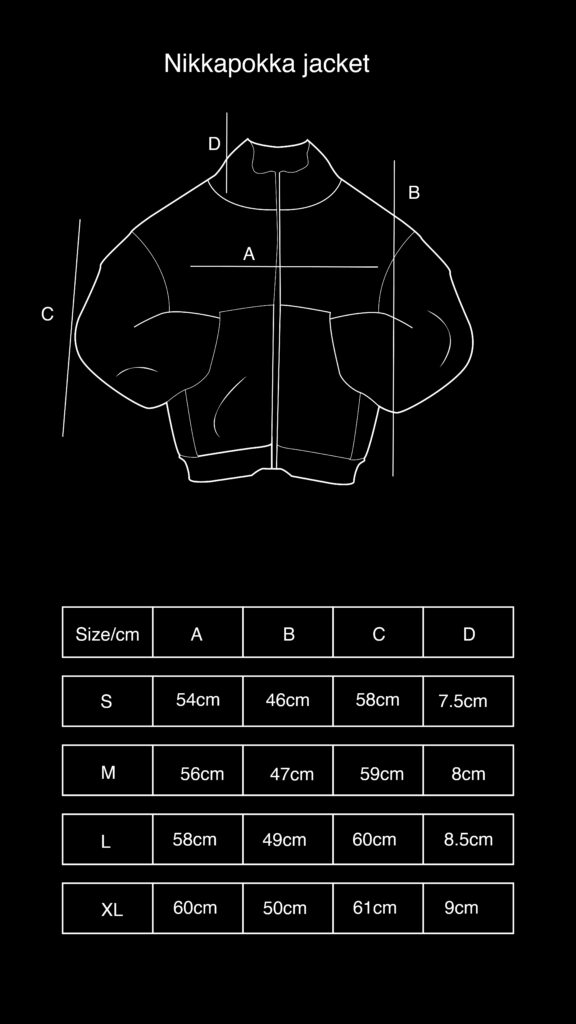 Nikkapokka jacket

D

B

A

C

| Size/cm | A | B | C | D |
|---|---|---|---|---|
| S | 54cm | 46cm | 58cm | 7.5cm |
| M | 56cm | 47cm | 59cm | 8cm |
| L | 58cm | 49cm | 60cm | 8.5cm |
| XL | 60cm | 50cm | 61cm | 9cm |